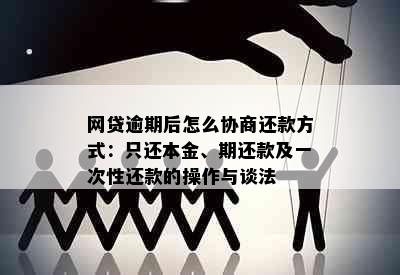 网贷逾期后怎么协商还款方式：只还本金、期还款及一次性还款的操作与谈法